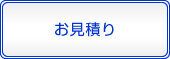 お見積り